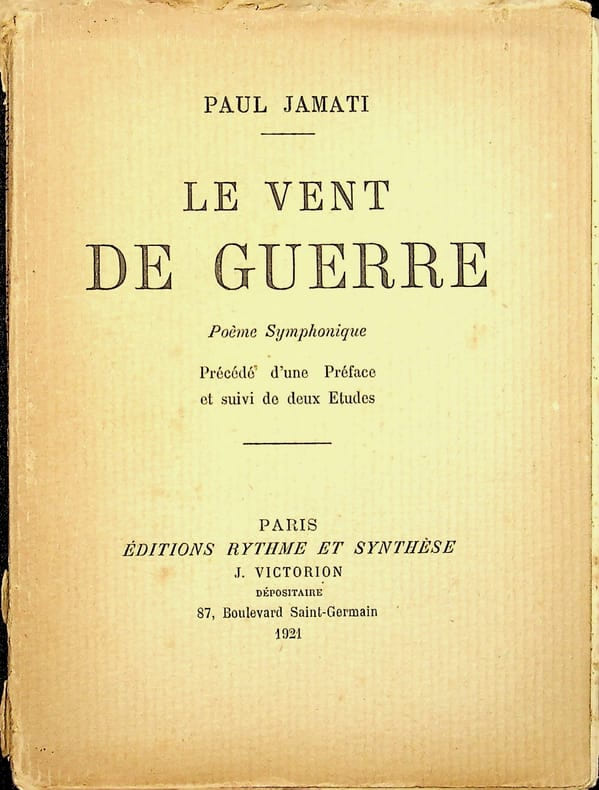 PAUL JAMATI

LE VENT
DE GUERRE

Poème Symphonique

Précédé d'une Préface
et suivi de deux Etudes

PARIS
ÉDITIONS RYTHME ET SYNTHÈSE
J. VICTORION
DÉPOSITAIRE
87, Boulevard Saint-Germain
1921